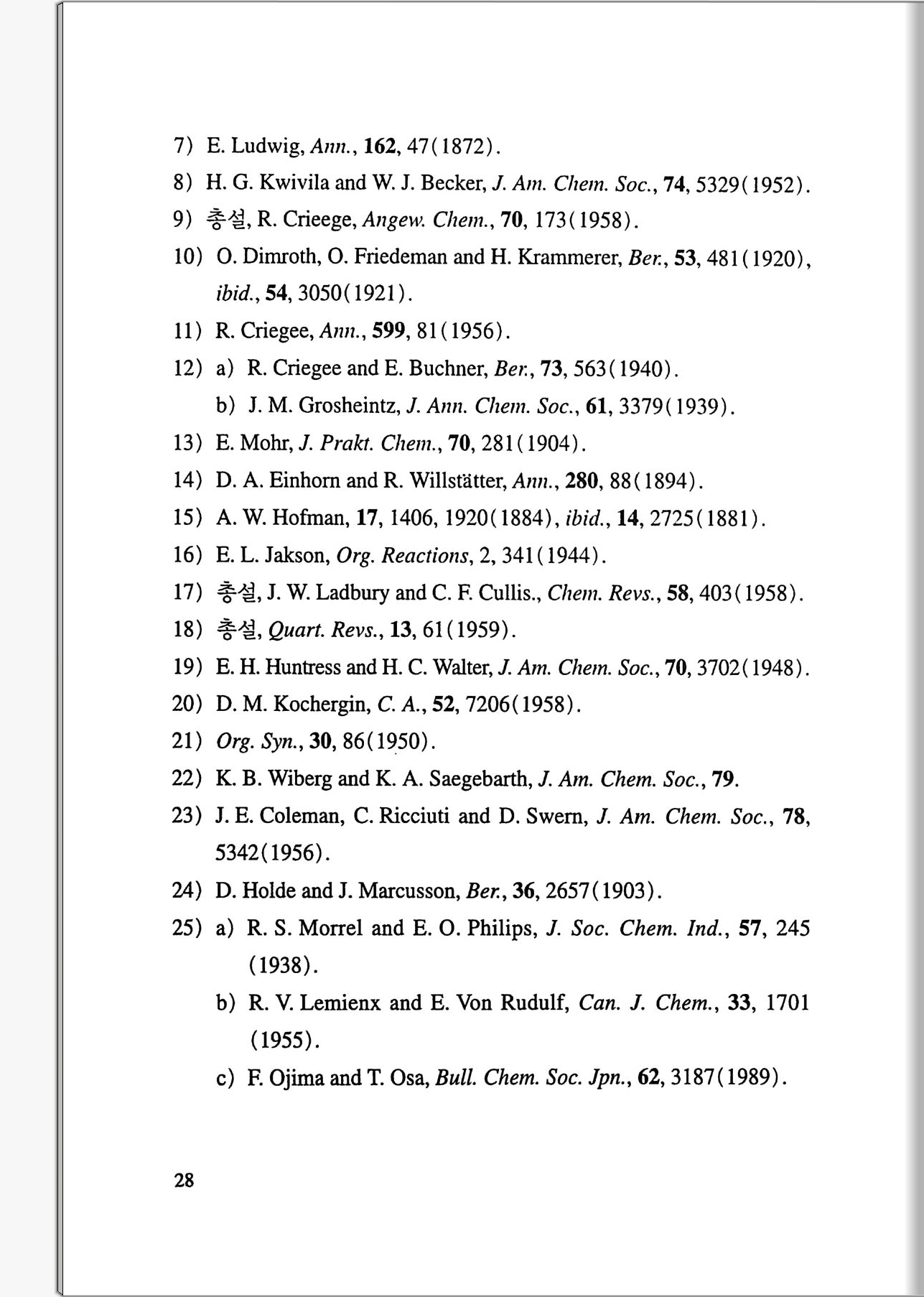 7) E. Ludwig, Ann., 162, 47(1872).

8) H. G. Kwivila and W. J. Becker, J. Am. Chem. Soc., 74, 5329(1952).

9) 총설, R. Crieege, Angew. Chem., 70, 173(1958).

10) O. Dimroth, O. Friedeman and H. Krammerer, Ber., 53, 481(1920), ibid., 54, 3050(1921).

11) R. Criegee, Ann., 599, 81(1956).

12) a) R. Criegee and E. Buchner, Ber., 73, 563(1940).

b) J. M. Grosheintz, J. Ann. Chem. Soc., 61, 3379(1939).

13) E. Mohr, J. Prakt. Chem., 70, 281(1904).

14) D. A. Einhorn and R. Willstätter, Ann., 280, 88(1894).

15) A. W. Hofman, 17, 1406, 1920(1884), ibid., 14, 2725(1881).

16) E. L. Jakson, Org. Reactions, 2, 341(1944).

17) 총설, J. W. Ladbury and C. F. Cullis., Chem. Revs., 58, 403(1958).

18) 총설, Quart. Revs., 13, 61(1959).

19) E. H. Huntress and H. C. Walter, J. Am. Chem. Soc., 70, 3702(1948).

20) D. M. Kochergin, C. A., 52, 7206(1958).

21) Org. Syn., 30, 86(1950).

22) K. B. Wiberg and K. A. Saegebarth, J. Am. Chem. Soc., 79.

23) J. E. Coleman, C. Ricciuti and D. Swern, J. Am. Chem. Soc., 78, 5342(1956).

24) D. Holde and J. Marcusson, Ber., 36, 2657(1903).

25) a) R. S. Morrel and E. O. Philips, J. Soc. Chem. Ind., 57, 245 (1938).

b) R. V. Lemienx and E. Von Rudulf, Can. J. Chem., 33, 1701 (1955).

c) F. Ojima and T. Osa, Bull. Chem. Soc. Jpn., 62, 3187(1989).

28